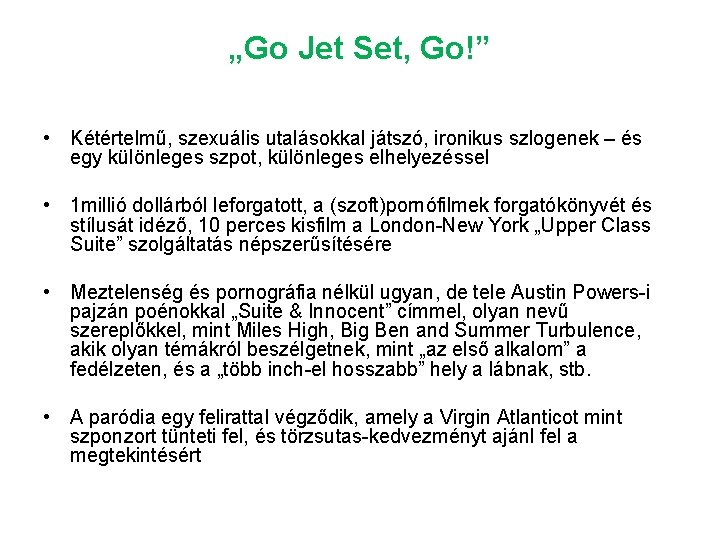 „Go Jet Set, Go!”

• Kétértelmű, szexuális utalásokkal játszó, ironikus szlogenek – és egy különleges szpot, különleges elhelyezéssel

• 1millió dollárból leforgatott, a (szoft)pornófilmek forgatókönyvét és stílusát idéző, 10 perces kisfilm a London-New York „Upper Class Suite” szolgáltatás népszerűsítésére

• Meztelenség és pornográfia nélkül ugyan, de tele Austin Powers-i pajzán poénokkal „Suite & Innocent” címmel, olyan nevű szereplőkkel, mint Miles High, Big Ben and Summer Turbulence, akik olyan témákról beszélgetnek, mint „az első alkalom” a fedélzeten, és a „több inch-el hosszabb” hely a lábnak, stb.

• A paródia egy felirattal végződik, amely a Virgin Atlanticot mint szponzort tünteti fel, és törzsutas-kedvezményt ajánl fel a megtekintésért